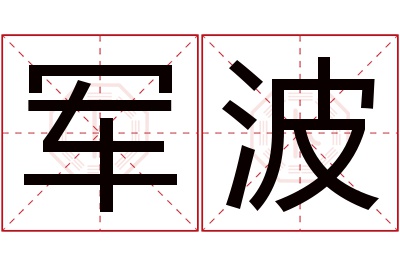 军波